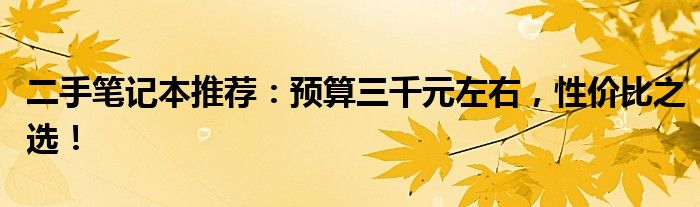 二手笔记本推荐：预算三千元左右，性价比之选！